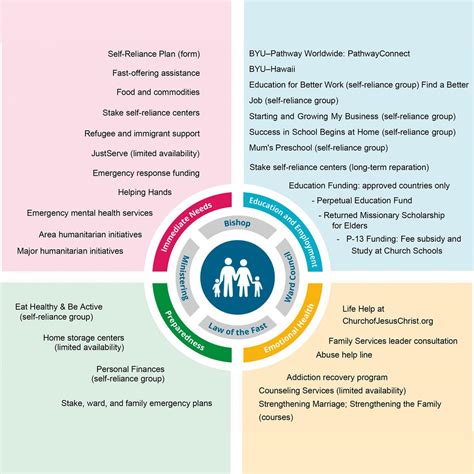 Self-Reliance Plan (form)

Fast-offering assistance

Food and commodities

Stake self-reliance centers

Refugee and immigrant support

JustServe (limited availability)

Emergency response funding

Helping Hands

Emergency mental health services

Area humanitarian initiatives

Major humanitarian initiatives

BYU–Pathway Worldwide: PathwayConnect

BYU–Hawaii

Education for Better Work (self-reliance group) Find a Better Job (self-reliance group)

Starting and Growing My Business (self-reliance group)

Success in School Begins at Home (self-reliance group)

Mum's Preschool (self-reliance group)

Stake self-reliance centers (long-term reparation)

Education Funding: approved countries only

- Perpetual Education Fund

- Returned Missionary Scholarship for Elders

- P-13 Funding: Fee subsidy and Study at Church Schools

Immediate Needs

Education and Employment

Bishop

Ministering

Ward Council

Law of the Fast

Preparedness

Emotional Health

Eat Healthy & Be Active (self-reliance group)

Home storage centers (limited availability)

Personal Finances (self-reliance group)

Stake, ward, and family emergency plans

Life Help at ChurchofJesusChrist.org

Family Services leader consultation

Abuse help line

Addiction recovery program

Counseling Services (limited availability)

Strengthening Marriage; Strengthening the Family (courses)